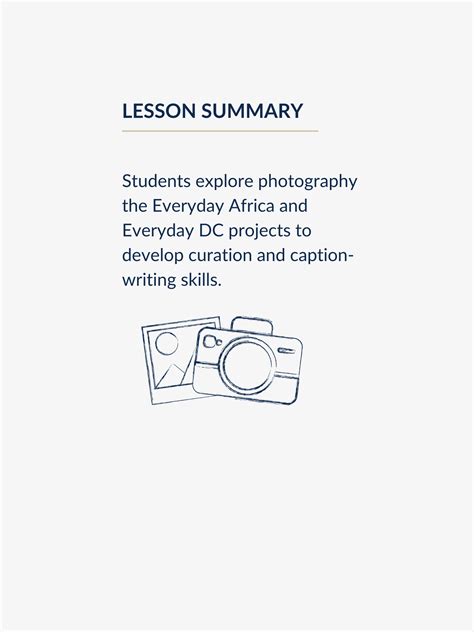 LESSON SUMMARY

Students explore photography the Everyday Africa and Everyday DC projects to develop curation and caption-writing skills.